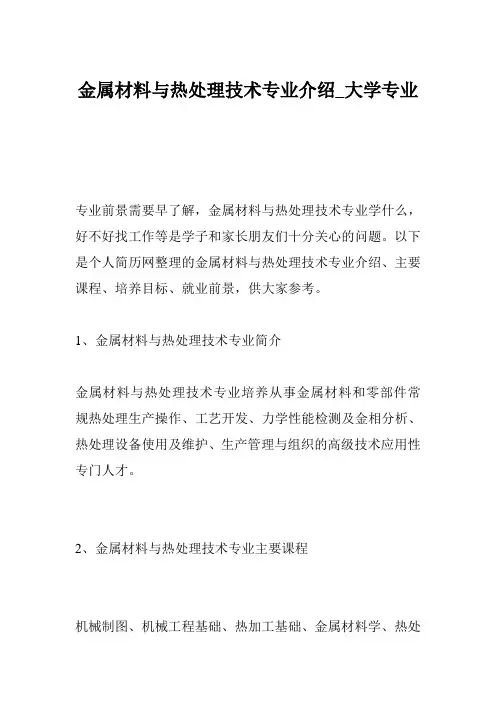 金属材料与热处理技术专业介绍_大学专业

专业前景需要早了解，金属材料与热处理技术专业学什么，好不好找工作等是学子和家长朋友们十分关心的问题。以下是个人简历网整理的金属材料与热处理技术专业介绍、主要课程、培养目标、就业前景，供大家参考。

1、金属材料与热处理技术专业简介

金属材料与热处理技术专业培养从事金属材料和零部件常规热处理生产操作、工艺开发、力学性能检测及金相分析、热处理设备使用及维护、生产管理与组织的高级技术应用性专门人才。

2、金属材料与热处理技术专业主要课程

机械制图、机械工程基础、热加工基础、金属材料学、热处